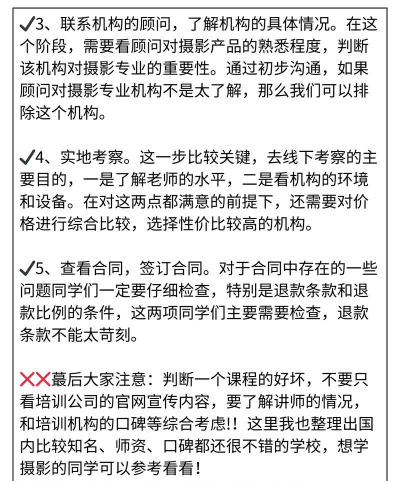 ✓3、联系机构的顾问，了解机构的具体情况。在这个阶段，需要看顾问对摄影产品的熟悉程度，判断该机构对摄影专业的重要性。通过初步沟通，如果顾问对摄影专业机构不是太了解，那么我们可以排除这个机构。

✓4、实地考察。这一步比较关键，去线下考察的主要目的，一是了解老师的水平，二是看机构的环境和设备。在对这两点都满意的前提下，还需要对价格进行综合比较，选择性价比较高的机构。

✓5、查看合同，签订合同。对于合同中存在的一些问题同学们一定要仔细检查，特别是退款条款和退款比例的条件，这两项同学们主要需要检查，退款条款不能太苛刻。

❌❌蕞后大家注意：判断一个课程的好坏，不要只看培训公司的官网宣传内容，要了解讲师的情况，和培训机构的口碑等综合考虑!！这里我也整理出国内比较知名、师资、口碑都还很不错的学校，想学摄影的同学可以参考看看！